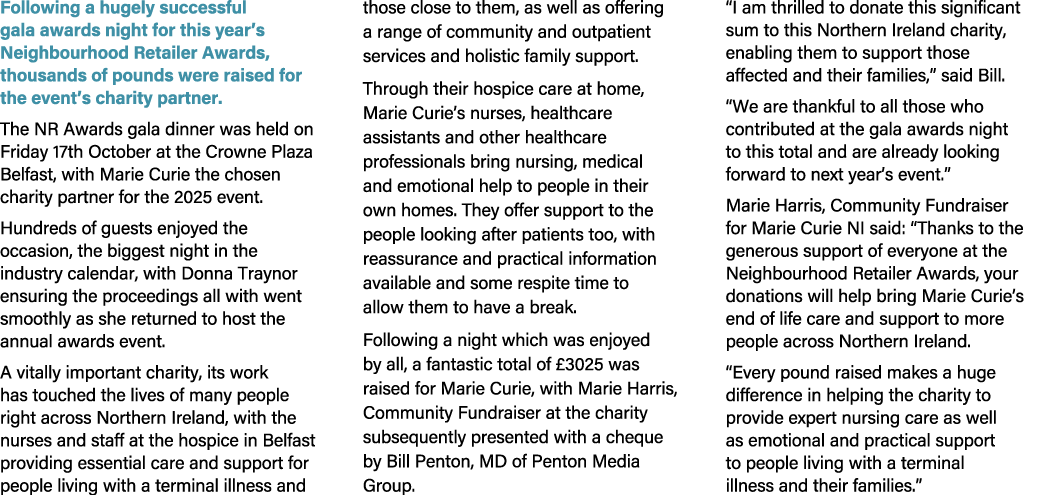 Following a hugely successful gala awards night for this year's Neighbourhood Retailer Awards, thousands of pounds were raised for the event's charity partner.

The NR Awards gala dinner was held on Friday 17th October at the Crowne Plaza Belfast, with Marie Curie the chosen charity partner for the 2025 event.

Hundreds of guests enjoyed the occasion, the biggest night in the industry calendar, with Donna Traynor ensuring the proceedings all with went smoothly as she returned to host the annual awards event.

A vitally important charity, its work has touched the lives of many people right across Northern Ireland, with the nurses and staff at the hospice in Belfast providing essential care and support for people living with a terminal illness and those close to them, as well as offering a range of community and outpatient services and holistic family support.

Through their hospice care at home, Marie Curie's nurses, healthcare assistants and other healthcare professionals bring nursing, medical and emotional help to people in their own homes. They offer support to the people looking after patients too, with reassurance and practical information available and some respite time to allow them to have a break.

Following a night which was enjoyed by all, a fantastic total of £3025 was raised for Marie Curie, with Marie Harris, Community Fundraiser at the charity subsequently presented with a cheque by Bill Penton, MD of Penton Media Group.

"I am thrilled to donate this significant sum to this Northern Ireland charity, enabling them to support those affected and their families," said Bill.

"We are thankful to all those who contributed at the gala awards night to this total and are already looking forward to next year's event."

Marie Harris, Community Fundraiser for Marie Curie NI said: "Thanks to the generous support of everyone at the Neighbourhood Retailer Awards, your donations will help bring Marie Curie's end of life care and support to more people across Northern Ireland.

"Every pound raised makes a huge difference in helping the charity to provide expert nursing care as well as emotional and practical support to people living with a terminal illness and their families."